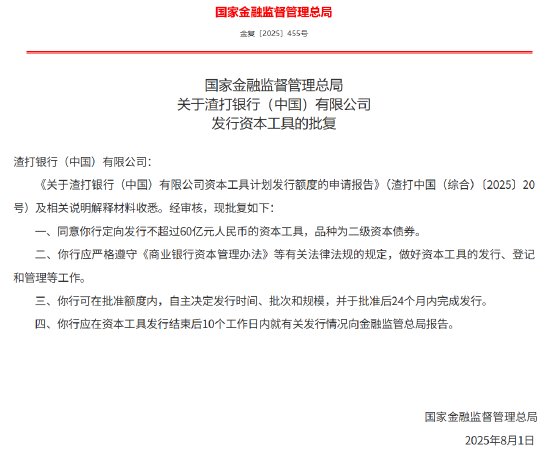 国家金融监督管理总局

金复〔2025〕455号

国家金融监督管理总局
关于渣打银行（中国）有限公司
发行资本工具的批复

渣打银行（中国）有限公司：

《关于渣打银行（中国）有限公司资本工具计划发行额度的申请报告》（渣打中国（综合）〔2025〕20号）及相关说明解释材料收悉。经审核，现批复如下：

一、同意你行定向发行不超过60亿元人民币的资本工具，品种为二级资本债券。

二、你行应严格遵守《商业银行资本管理办法》等有关法律法规的规定，做好资本工具的发行、登记和管理等工作。

三、你行可在批准额度内，自主决定发行时间、批次和规模，并于批准后24个月内完成发行。

四、你行应在资本工具发行结束后10个工作日内就有关发行情况向金融监管总局报告。

国家金融监督管理总局

2025年8月1日